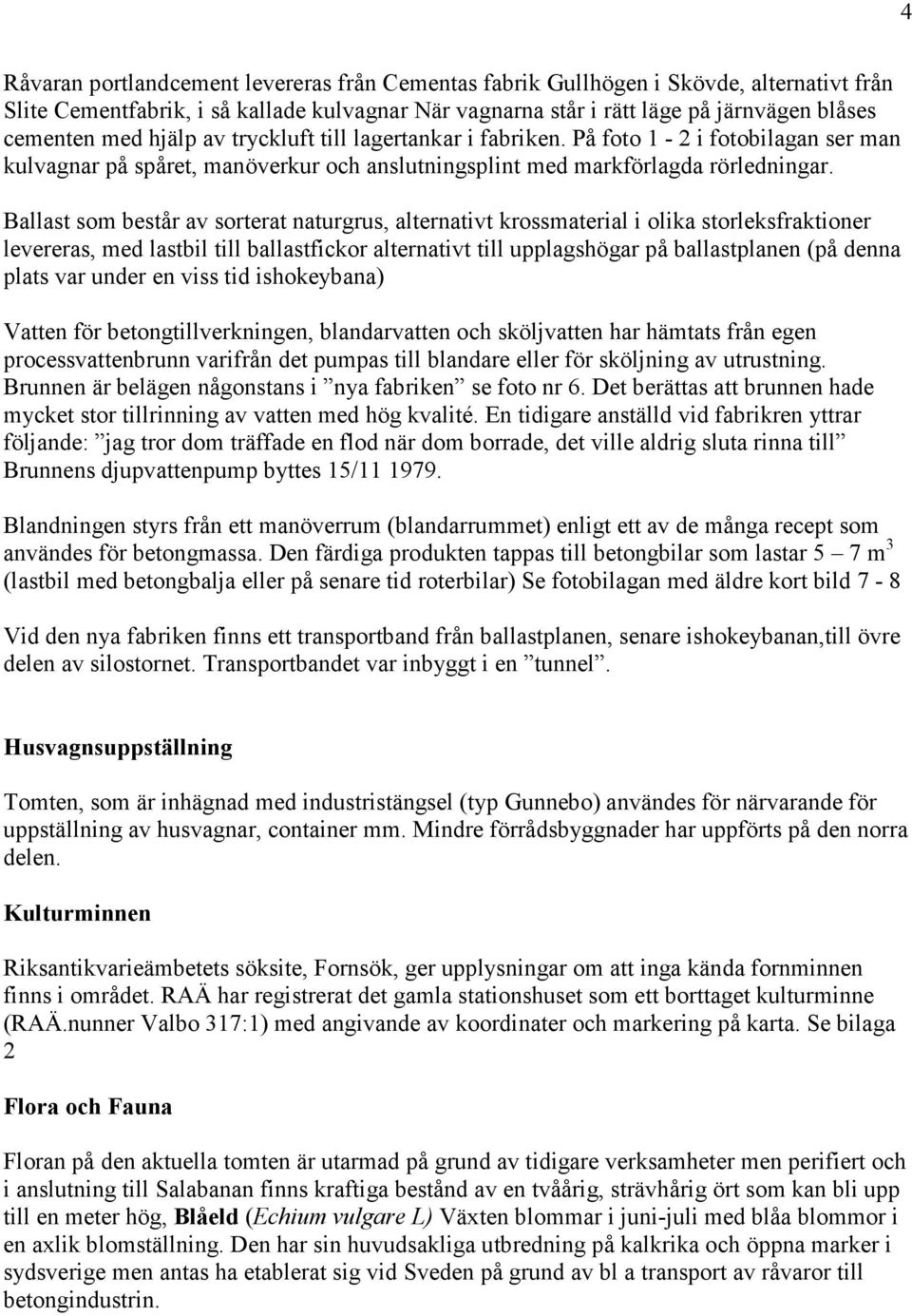 4

Råvaran portlandcement levereras från Cementas fabrik Gullhögen i Skövde, alternativt från Slite Cementfabrik, i så kallade kulvagnar När vagnarna står i rätt läge på järnvägen blåses cementen med hjälp av tryckluft till lagertankar i fabriken. På foto 1 - 2 i fotobilagan ser man kulvagnar på spåret, manöverkur och anslutningsplint med markförlagda rörledningar.

Ballast som består av sorterat naturgrus, alternativt krossmaterial i olika storleksfraktioner levereras, med lastbil till ballastfickor alternativt till upplagshögar på ballastplanen (på denna plats var under en viss tid ishokeybana)

Vatten för betongtillverkningen, blandarvatten och sköljvatten har hämtats från egen processvattenbrunn varifrån det pumpas till blandare eller för sköljning av utrustning. Brunnen är belägen någonstans i ”nya fabriken” se foto nr 6. Det berättas att brunnen hade mycket stor tillrinning av vatten med hög kvalité. En tidigare anställd vid fabrikren yttrar följande: ”jag tror dom träffade en flod när dom borrade, det ville aldrig sluta rinna till” Brunnens djupvattenpump byttes 15/11 1979.

Blandningen styrs från ett manöverrum (blandarrummet) enligt ett av de många recept som användes för betongmassa. Den färdiga produkten tappas till betongbilar som lastar 5 – 7 $m^3$ (lastbil med betongbalja eller på senare tid roterbilar) Se fotobilagan med äldre kort bild 7 - 8

Vid den nya fabriken finns ett transportband från ballastplanen, senare ishokeybanan,till övre delen av silostornet. Transportbandet var inbyggt i en ”tunnel”.

Husvagnsuppställning

Tomten, som är inhägnad med industristängsel (typ Gunnebo) användes för närvarande för uppställning av husvagnar, container mm. Mindre förrådsbyggnader har uppförts på den norra delen.

Kulturminnen

Riksantikvarieämbetets söksite, Fornsök, ger upplysningar om att inga kända fornminnen finns i området. RAÄ har registrerat det gamla stationshuset som ett borttaget kulturminne (RAÄ.nunner Valbo 317:1) med angivande av koordinater och markering på karta. Se bilaga 2

Flora och Fauna

Floran på den aktuella tomten är utarmad på grund av tidigare verksamheter men perifiert och i anslutning till Salabanan finns kraftiga bestånd av en tvåårig, strävhårig ört som kan bli upp till en meter hög, Blåeld (Echium vulgare L) Växten blommar i juni-juli med blåa blommor i en axlik blomställning. Den har sin huvudsakliga utbredning på kalkrika och öppna marker i sydsverige men antas ha etablerat sig vid Sveden på grund av bl a transport av råvaror till betongindustrin.